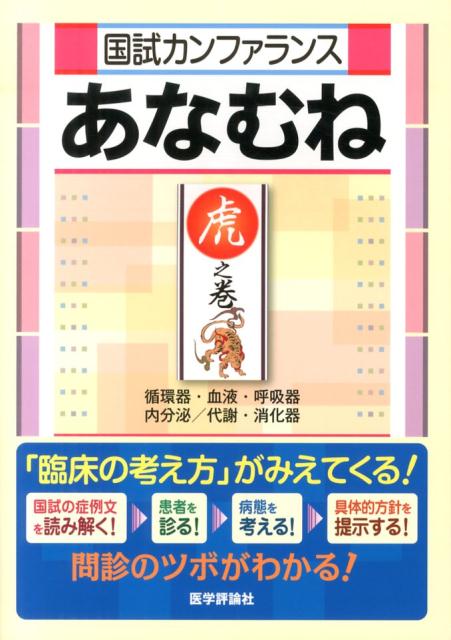 国試カンファランス

あなむね

虎之巻

循環器・血液・呼吸器
内分泌／代謝・消化器

「臨床の考え方」がみえてくる！

国試の症例文を読み解く！

患者を診る！

病態を考える！

具体的方針を提示する！

問診のツボがわかる！

医学評論社